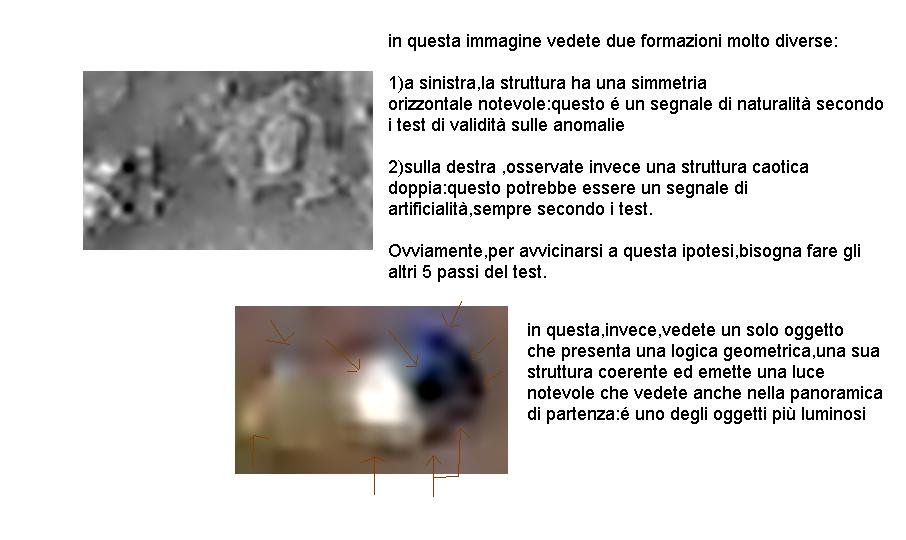 in questa immagine vedete due formazioni molto diverse:

1)a sinistra,la struttura ha una simmetria orizzontale notevole:questo é un segnale di naturalità secondo i test di validità sulle anomalie

2)sulla destra ,osservate invece una struttura caotica doppia:questo potrebbe essere un segnale di artificialità,sempre secondo i test.

Ovviamente,per avvicinarsi a questa ipotesi,bisogna fare gli altri 5 passi del test.

in questa,invece,vedete un solo oggetto che presenta una logica geometrica,una sua struttura coerente ed emette una luce notevole che vedete anche nella panoramica di partenza:é uno degli oggetti più luminosi